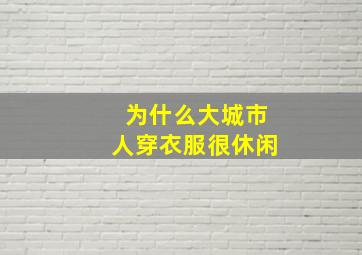 为什么大城市
人穿衣服很休闲